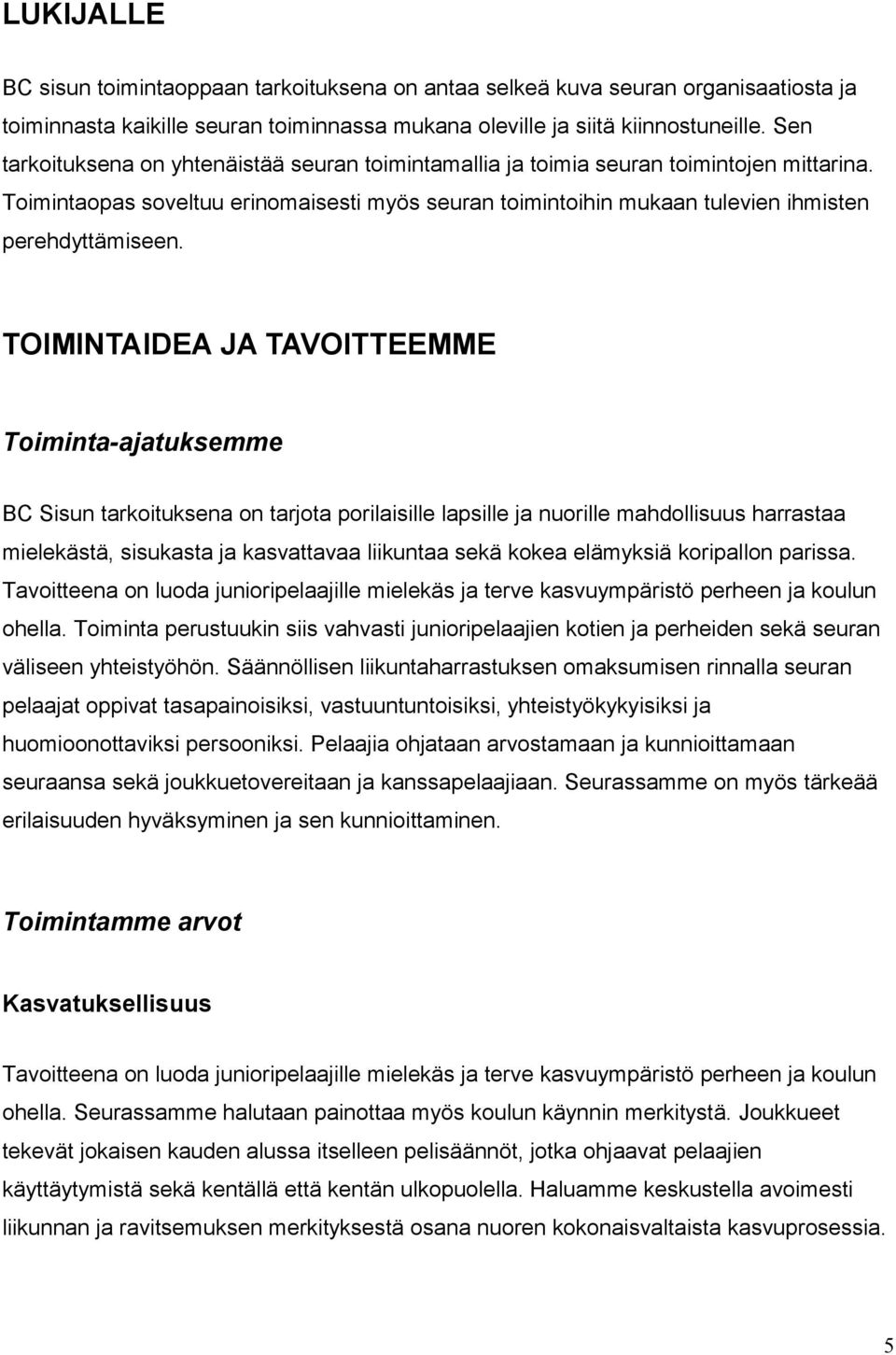 LUKIJALLE

BC sisun toimintaoppaan tarkoituksena on antaa selkeä kuva seuran organisaatiosta ja toiminnasta kaikille seuran toiminnassa mukana oleville ja siitä kiinnostuneille. Sen tarkoituksena on yhtenäistää seuran toimintamallia ja toimia seuran toimintojen mittarina. Toimintaopas soveltuu erinomaisesti myös seuran toimintoihin mukaan tulevien ihmisten perehdyttämiseen.

TOIMINTAIDEA JA TAVOITTEEMME

Toiminta-ajatuksemme

BC Sisun tarkoituksena on tarjota porilaisille lapsille ja nuorille mahdollisuus harrastaa mielekästä, sisukasta ja kasvattavaa liikuntaa sekä kokea elämyksiä koripallon parissa. Tavoitteena on luoda junioripelaajille mielekäs ja terve kasvuympäristö perheen ja koulun ohella. Toiminta perustuukin siis vahvasti junioripelaajien kotien ja perheiden sekä seuran väliseen yhteistyöhön. Säännöllisen liikuntaharrastuksen omaksumisen rinnalla seuran pelaajat oppivat tasapainoisiksi, vastuuntuntoisiksi, yhteistyökykyisiksi ja huomioonottaviksi persooniksi. Pelaajia ohjataan arvostamaan ja kunnioittamaan seuraansa sekä joukkuetovereitaan ja kanssapelaajiaan. Seurassamme on myös tärkeää erilaisuuden hyväksyminen ja sen kunnioittaminen.

Toimintamme arvot

Kasvatuksellisuus

Tavoitteena on luoda junioripelaajille mielekäs ja terve kasvuympäristö perheen ja koulun ohella. Seurassamme halutaan painottaa myös koulun käynnin merkitystä. Joukkueet tekevät jokaisen kauden alussa itselleen pelisäännöt, jotka ohjaavat pelaajien käyttäytymistä sekä kentällä että kentän ulkopuolella. Haluamme keskustella avoimesti liikunnan ja ravitsemuksen merkityksestä osana nuoren kokonaisvaltaista kasvuprosessia.

5